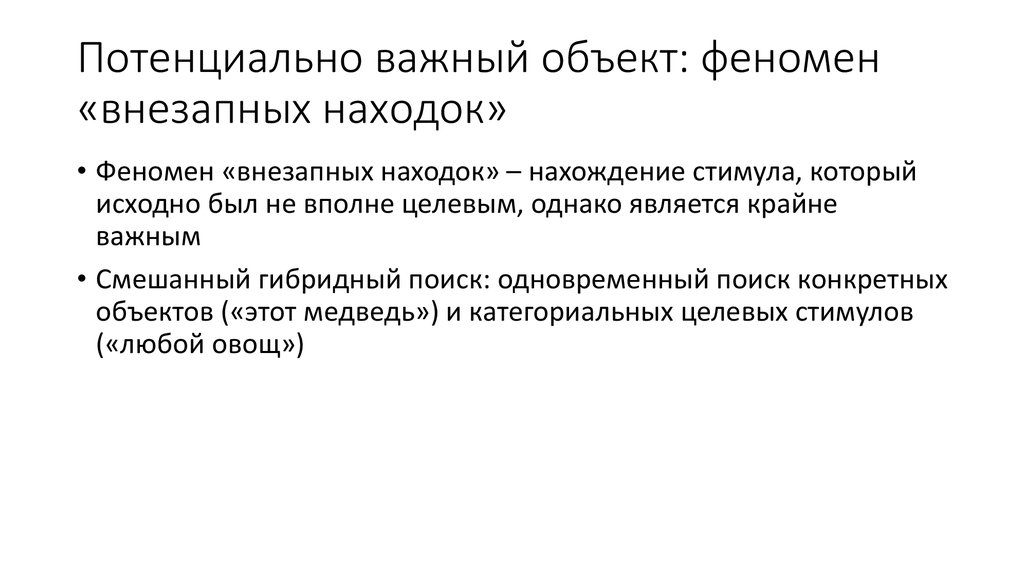 Потенциально важный объект: феномен «внезапных находок»

• Феномен «внезапных находок» – нахождение стимула, который исходно был не вполне целевым, однако является крайне важным

• Смешанный гибридный поиск: одновременный поиск конкретных объектов («этот медведь») и категориальных целевых стимулов («любой овощ»)